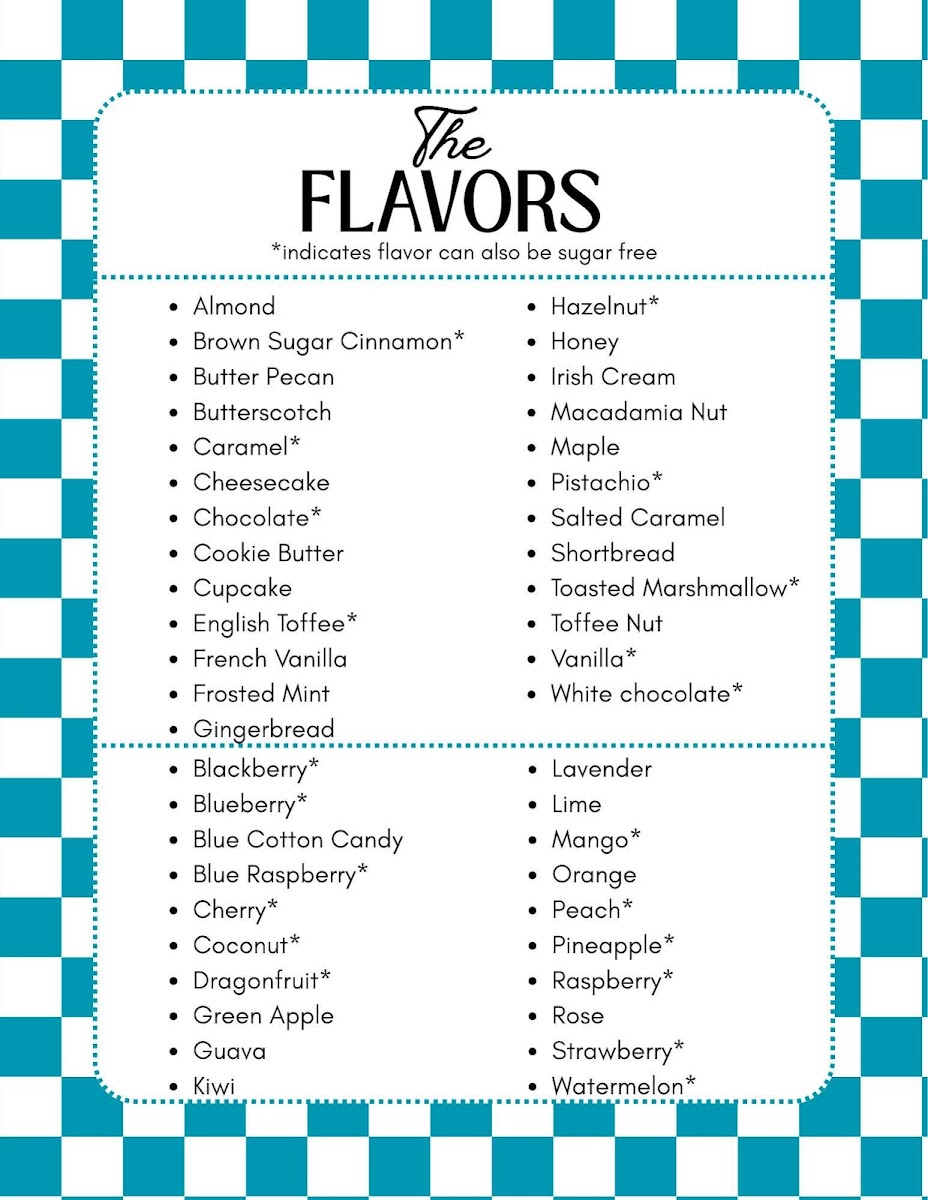 The
FLAVORS
*indicates flavor can also be sugar free

- Almond
- Brown Sugar Cinnamon*
- Butter Pecan
- Butterscotch
- Caramel*
- Cheesecake
- Chocolate*
- Cookie Butter
- Cupcake
- English Toffee*
- French Vanilla
- Frosted Mint
- Gingerbread

- Hazelnut*
- Honey
- Irish Cream
- Macadamia Nut
- Maple
- Pistachio*
- Salted Caramel
- Shortbread
- Toasted Marshmallow*
- Toffee Nut
- Vanilla*
- White chocolate*

- Blackberry*
- Blueberry*
- Blue Cotton Candy
- Blue Raspberry*
- Cherry*
- Coconut*
- Dragonfruit*
- Green Apple
- Guava
- Kiwi

- Lavender
- Lime
- Mango*
- Orange
- Peach*
- Pineapple*
- Raspberry*
- Rose
- Strawberry*
- Watermelon*